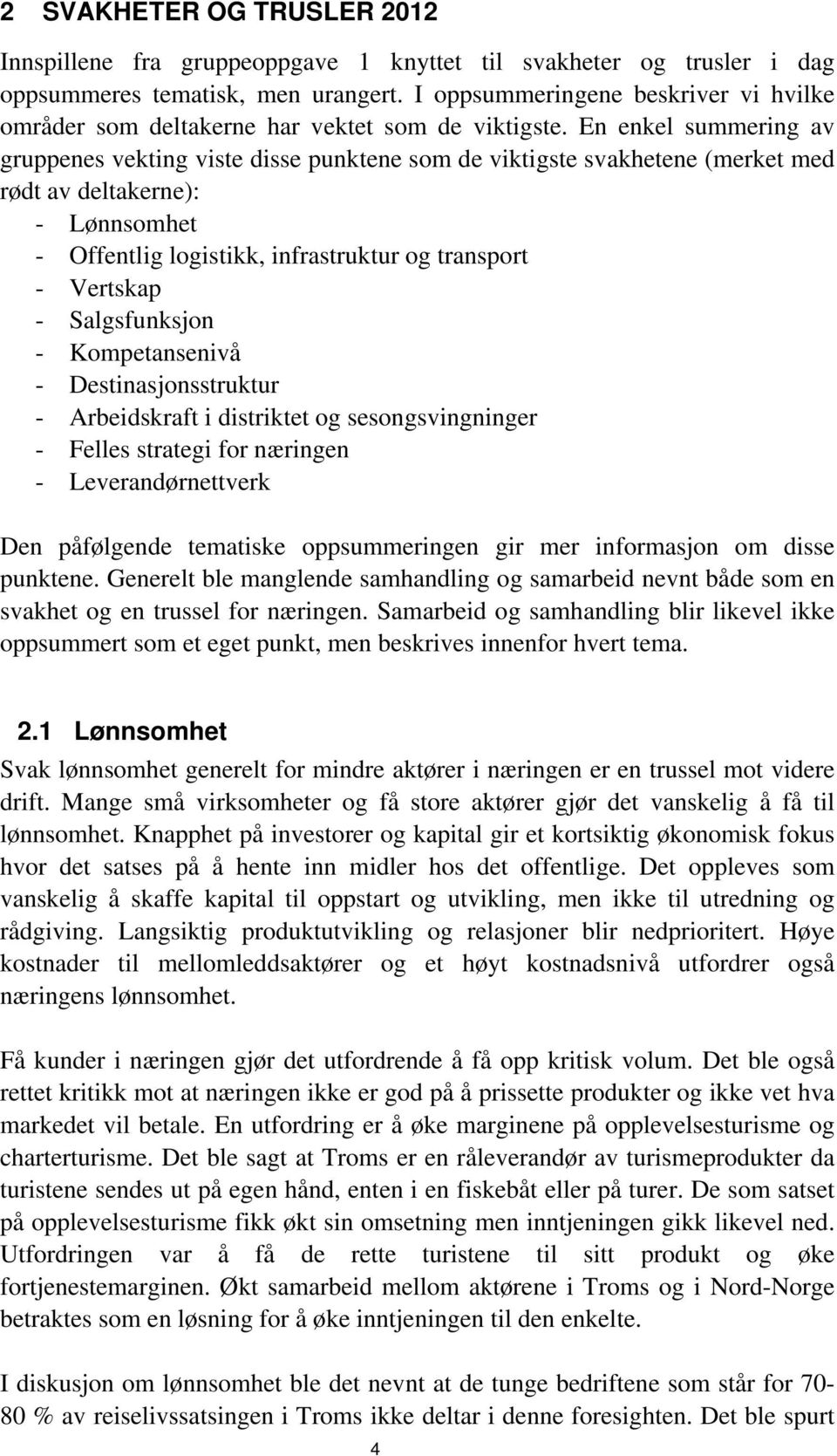 2 SVAKHETER OG TRUSLER 2012

Innspillene fra gruppeoppgave 1 knyttet til svakheter og trusler i dag oppsummeres tematisk, men urangert. I oppsummeringene beskriver vi hvilke områder som deltakerne har vektet som de viktigste. En enkel summering av gruppenes vekting viste disse punktene som de viktigste svakhetene (merket med rødt av deltakerne):
- Lønnsomhet
- Offentlig logistikk, infrastruktur og transport
- Vertskap
- Salgsfunksjon
- Kompetansenivå
- Destinasjonsstruktur
- Arbeidskraft i distriktet og sesongsvingninger
- Felles strategi for næringen
- Leverandørnettverk

Den påfølgende tematiske oppsummeringen gir mer informasjon om disse punktene. Generelt ble manglende samhandling og samarbeid nevnt både som en svakhet og en trussel for næringen. Samarbeid og samhandling blir likevel ikke oppsummert som et eget punkt, men beskrives innenfor hvert tema.

2.1 Lønnsomhet

Svak lønnsomhet generelt for mindre aktører i næringen er en trussel mot videre drift. Mange små virksomheter og få store aktører gjør det vanskelig å få til lønnsomhet. Knapphet på investorer og kapital gir et kortsiktig økonomisk fokus hvor det satses på å hente inn midler hos det offentlige. Det oppleves som vanskelig å skaffe kapital til oppstart og utvikling, men ikke til utredning og rådgiving. Langsiktig produktutvikling og relasjoner blir nedprioritert. Høye kostnader til mellomleddsaktører og et høyt kostnadsnivå utfordrer også næringens lønnsomhet.

Få kunder i næringen gjør det utfordrende å få opp kritisk volum. Det ble også rettet kritikk mot at næringen ikke er god på å prissette produkter og ikke vet hva markedet vil betale. En utfordring er å øke marginene på opplevelsesturisme og charterturisme. Det ble sagt at Troms er en råleverandør av turismeprodukter da turistene sendes ut på egen hånd, enten i en fiskebåt eller på turer. De som satset på opplevelsesturisme fikk økt sin omsetning men inntjeningen gikk likevel ned. Utfordringen var å få de rette turistene til sitt produkt og øke fortjenestemarginen. Økt samarbeid mellom aktørene i Troms og i Nord-Norge betraktes som en løsning for å øke inntjeningen til den enkelte.

I diskusjon om lønnsomhet ble det nevnt at de tunge bedriftene som står for 70-80 % av reiselivssatsingen i Troms ikke deltar i denne foresighten. Det ble spurt

4